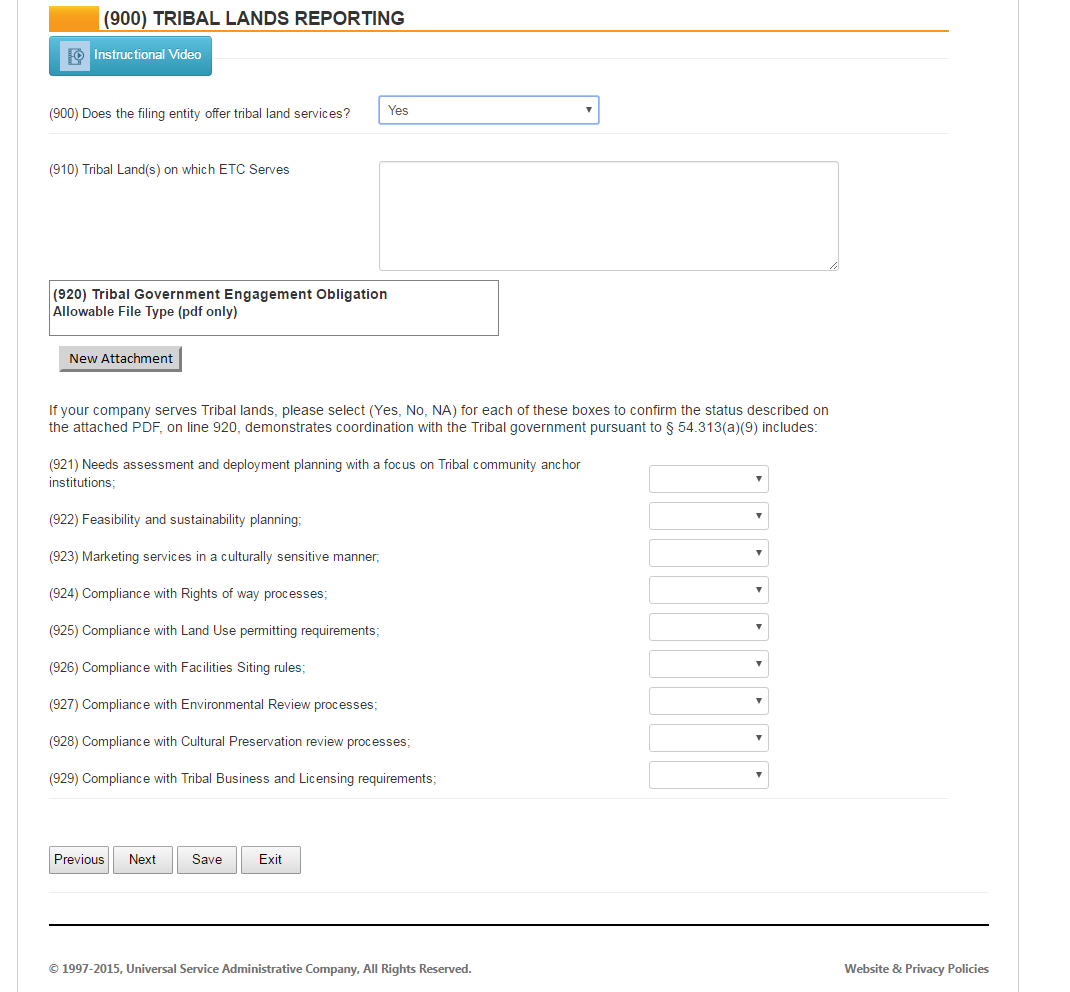 (900) TRIBAL LANDS REPORTING

Instructional Video

(900) Does the filing entity offer tribal land services? Yes

(910) Tribal Land(s) on which ETC Serves

(920) Tribal Government Engagement Obligation
Allowable File Type (pdf only)

New Attachment

If your company serves Tribal lands, please select (Yes, No, NA) for each of these boxes to confirm the status described on the attached PDF, on line 920, demonstrates coordination with the Tribal government pursuant to § 54.313(a)(9) includes:

(921) Needs assessment and deployment planning with a focus on Tribal community anchor institutions;

(922) Feasibility and sustainability planning;

(923) Marketing services in a culturally sensitive manner;

(924) Compliance with Rights of way processes;

(925) Compliance with Land Use permitting requirements;

(926) Compliance with Facilities Siting rules;

(927) Compliance with Environmental Review processes;

(928) Compliance with Cultural Preservation review processes;

(929) Compliance with Tribal Business and Licensing requirements;

Previous Next Save Exit

© 1997-2015, Universal Service Administrative Company, All Rights Reserved.

Website & Privacy Policies